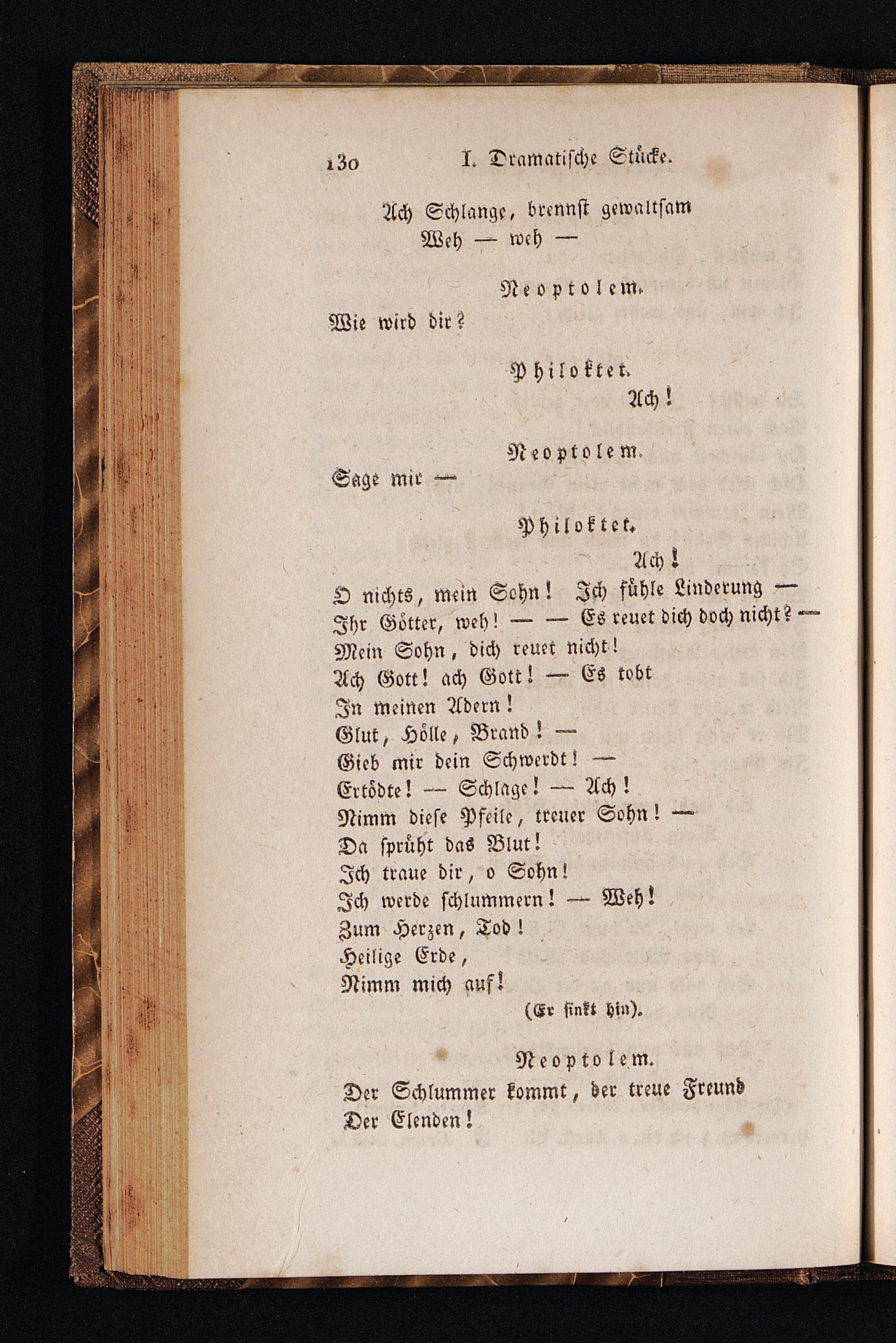 130 I. Dramatische Stücke.

Ach Schlange, brennst gewaltsam
Weh — weh —

Neoptolem.

Wie wird dir?

Philoktet.

Ach!

Neoptolem.

Sage mir —

Philoktet.

Ach!

O nichts, mein Sohn! Ich fühle Linderung —
Ihr Götter, weh! — — Es reuet dich doch nicht? —
Mein Sohn, dich reuet nicht!
Ach Gott! ach Gott! — Es tobt
In meinen Adern!
Glut, Hölle, Brand! —
Gieb mir dein Schwerdt! —
Ertödte! — Schlage! — Ach!
Nimm diese Pfeile, treuer Sohn! —
Da sprüht das Blut!
Ich traue dir, o Sohn!
Ich werde schlummern! — Weh!
Zum Herzen, Tod!
Heilige Erde,
Nimm mich auf!

(Er sinkt hin).

Neoptolem.

Der Schlummer kommt, der treue Freund
Der Elenden!